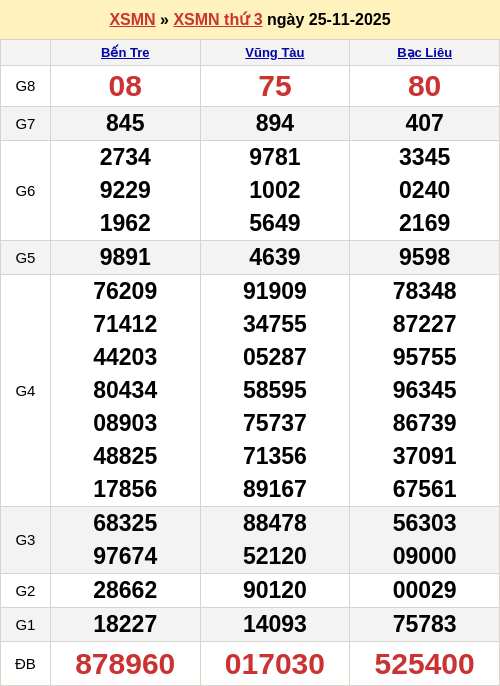 XSMN » XSMN thứ 3 ngày 25-11-2025

| | Bến Tre | Vũng Tàu | Bạc Liêu |
|---|---|---|---|
| G8 | 08 | 75 | 80 |
| G7 | 845 | 894 | 407 |
| G6 | 2734 9229 1962 | 9781 1002 5649 | 3345 0240 2169 |
| G5 | 9891 | 4639 | 9598 |
| G4 | 76209 71412 44203 80434 08903 48825 17856 | 91909 34755 05287 58595 75737 71356 89167 | 78348 87227 95755 96345 86739 37091 67561 |
| G3 | 68325 97674 | 88478 52120 | 56303 09000 |
| G2 | 28662 | 90120 | 00029 |
| G1 | 18227 | 14093 | 75783 |
| ĐB | 878960 | 017030 | 525400 |